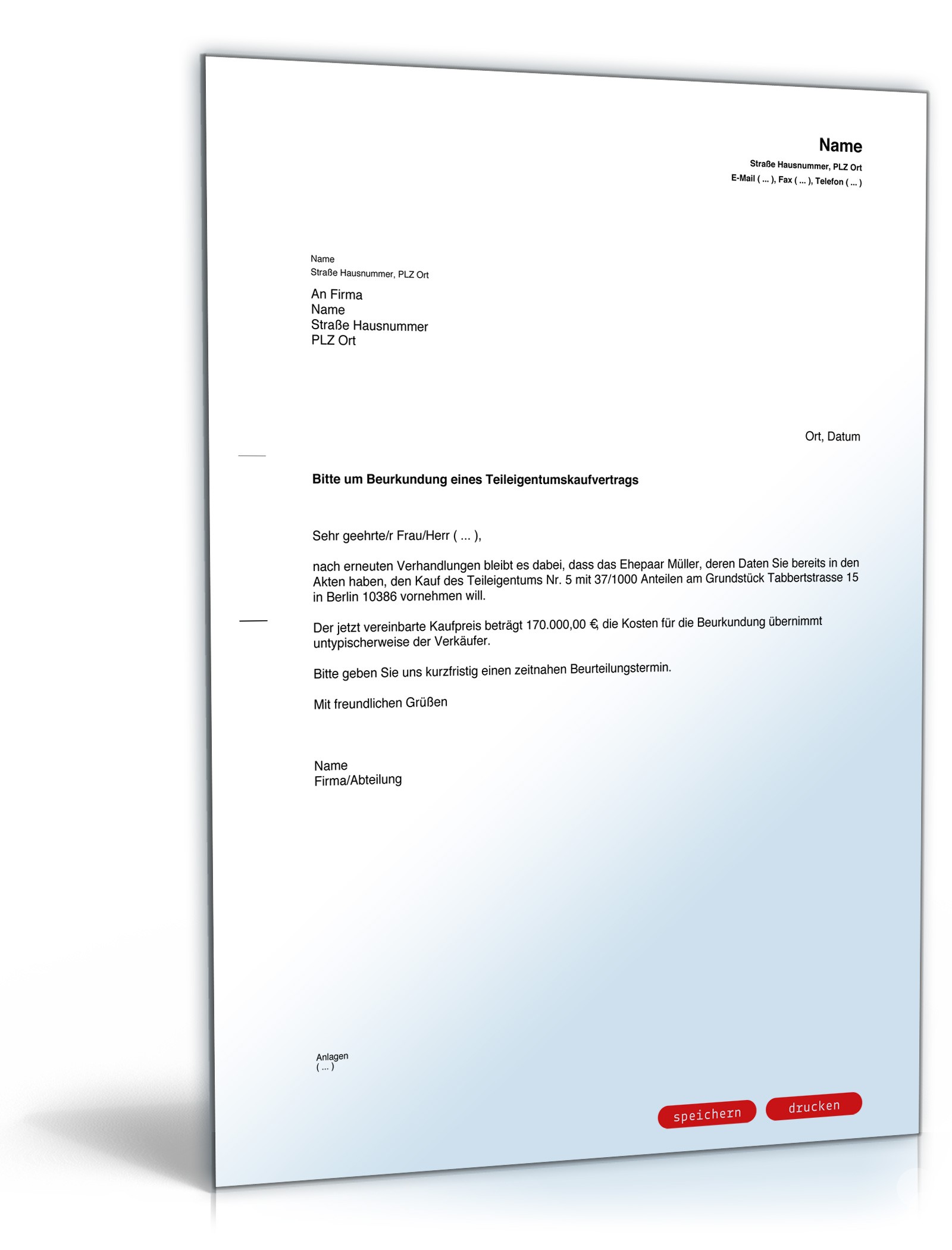 Name
Straße Hausnummer, PLZ Ort
E-Mail ( ... ), Fax ( ... ), Telefon ( ... )

Name
Straße Hausnummer, PLZ Ort

An Firma
Name
Straße Hausnummer
PLZ Ort

Ort, Datum

Bitte um Beurkundung eines Teileigentumskaufvertrags

Sehr geehrte/r Frau/Herr ( ... ),

nach erneuten Verhandlungen bleibt es dabei, dass das Ehepaar Müller, deren Daten Sie bereits in den Akten haben, den Kauf des Teileigentums Nr. 5 mit 37/1000 Anteilen am Grundstück Tabbertstrasse 15 in Berlin 10386 vornehmen will.

Der jetzt vereinbarte Kaufpreis beträgt 170.000,00 €, die Kosten für die Beurkundung übernimmt untypischerweise der Verkäufer.

Bitte geben Sie uns kurzfristig einen zeitnahen Beurteilungstermin.

Mit freundlichen Grüßen

Name
Firma/Abteilung

Anlagen
( ... )

speichern drucken